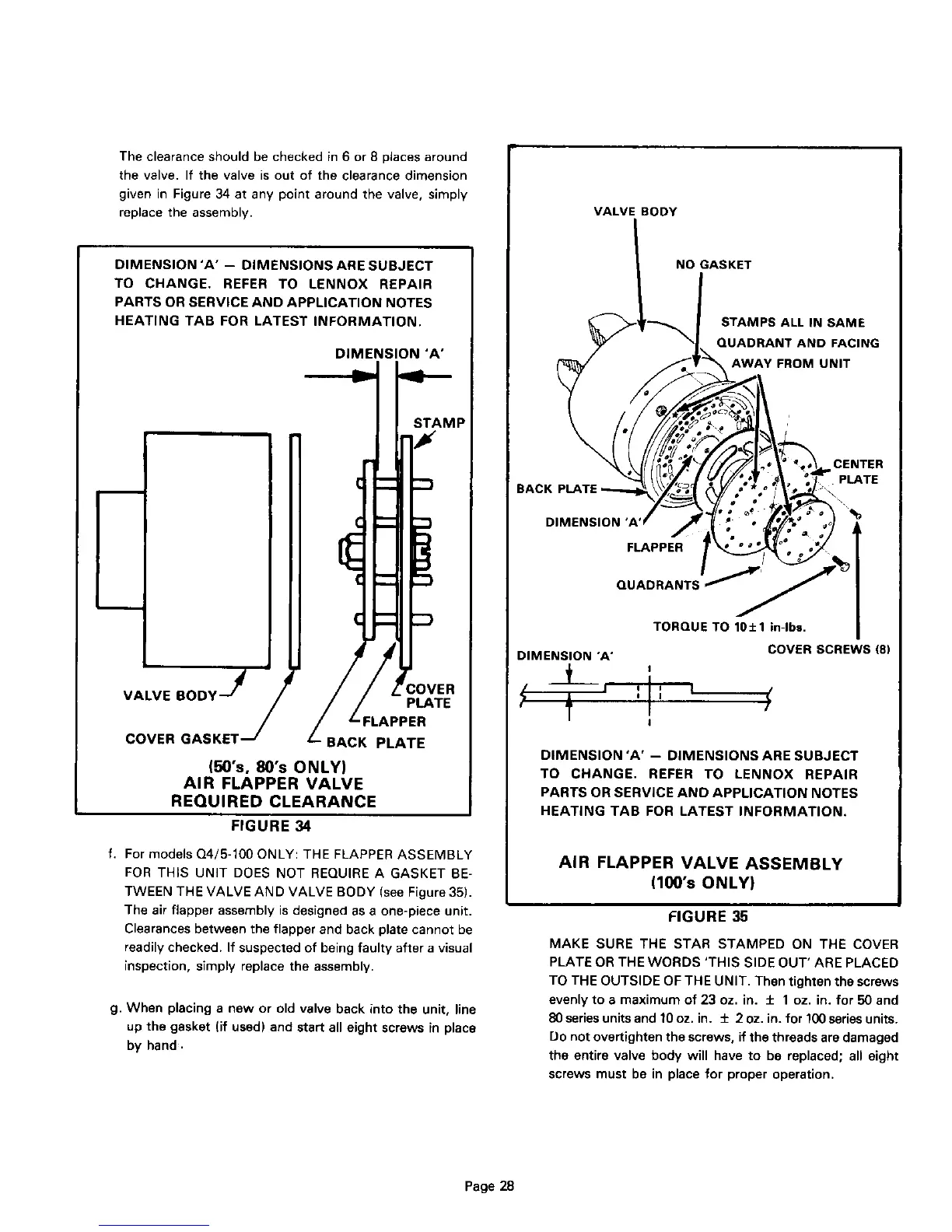 The clearance should be checked in 6 or 8 places around the valve. If the valve is out of the clearance dimension given in Figure 34 at any point around the valve, simply replace the assembly.

DIMENSION 'A' — DIMENSIONS ARE SUBJECT TO CHANGE. REFER TO LENNOX REPAIR PARTS OR SERVICE AND APPLICATION NOTES HEATING TAB FOR LATEST INFORMATION.

DIMENSION 'A'

STAMP

VALVE BODY

COVER GASKET

COVER PLATE

FLAPPER

BACK PLATE

(50's, 80's ONLY)
AIR FLAPPER VALVE
REQUIRED CLEARANCE

FIGURE 34

f. For models Q4/5-100 ONLY: THE FLAPPER ASSEMBLY FOR THIS UNIT DOES NOT REQUIRE A GASKET BETWEEN THE VALVE AND VALVE BODY (see Figure 35). The air flapper assembly is designed as a one-piece unit. Clearances between the flapper and back plate cannot be readily checked. If suspected of being faulty after a visual inspection, simply replace the assembly.

g. When placing a new or old valve back into the unit, line up the gasket (if used) and start all eight screws in place by hand.

VALVE BODY

NO GASKET

STAMPS ALL IN SAME QUADRANT AND FACING AWAY FROM UNIT

CENTER PLATE

BACK PLATE

DIMENSION 'A'

FLAPPER

QUADRANTS

TORQUE TO 10±1 in-lbs.

COVER SCREWS (8)

DIMENSION 'A'

DIMENSION 'A' — DIMENSIONS ARE SUBJECT TO CHANGE. REFER TO LENNOX REPAIR PARTS OR SERVICE AND APPLICATION NOTES HEATING TAB FOR LATEST INFORMATION.

AIR FLAPPER VALVE ASSEMBLY
(100's ONLY)

FIGURE 35

MAKE SURE THE STAR STAMPED ON THE COVER PLATE OR THE WORDS 'THIS SIDE OUT' ARE PLACED TO THE OUTSIDE OF THE UNIT. Then tighten the screws evenly to a maximum of 23 oz. in. ± 1 oz. in. for 50 and 80 series units and 10 oz. in. ± 2 oz. in. for 100 series units. Do not overtighten the screws, if the threads are damaged the entire valve body will have to be replaced; all eight screws must be in place for proper operation.

Page 28